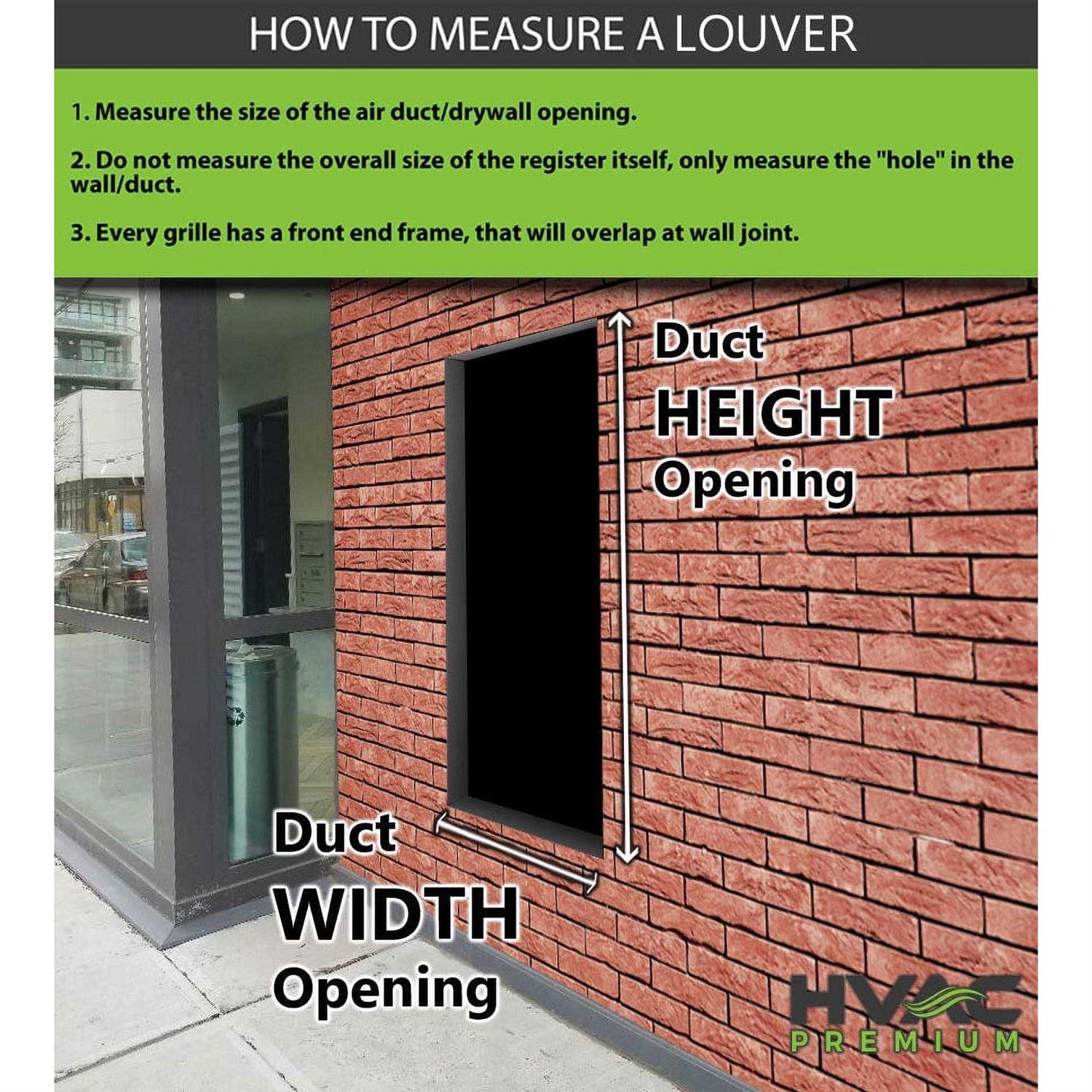 HOW TO MEASURE A LOUVER

1. Measure the size of the air duct/drywall opening.

2. Do not measure the overall size of the register itself, only measure the "hole" in the wall/duct.

3. Every grille has a front end frame, that will overlap at wall joint.

Duct
HEIGHT
Opening

Duct
WIDTH
Opening

HVAC
PREMIUM